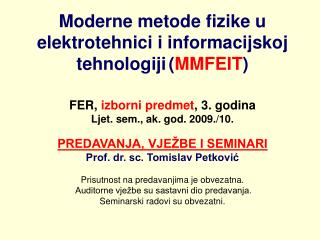 Moderne metode fizike u elektrotehnici i informacijskoj tehnologiji (MMFEIT)

FER, izborni predmet, 3. godina
Ljet. sem., ak. god. 2009./10.

PREDAVANJA, VJEŽBE I SEMINARI
Prof. dr. sc. Tomislav Petković

Prisutnost na predavanjima je obvezatna.
Auditorne vježbe su sastavni dio predavanja.
Seminarski radovi su obvezatni.